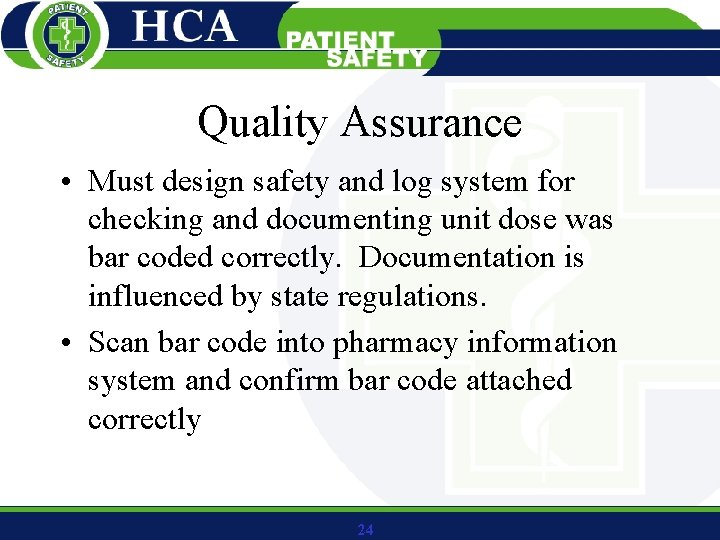 PATIENT SAFETY

HCA

PATIENT SAFETY

Quality Assurance

• Must design safety and log system for checking and documenting unit dose was bar coded correctly.  Documentation is influenced by state regulations.

• Scan bar code into pharmacy information system and confirm bar code attached correctly

24